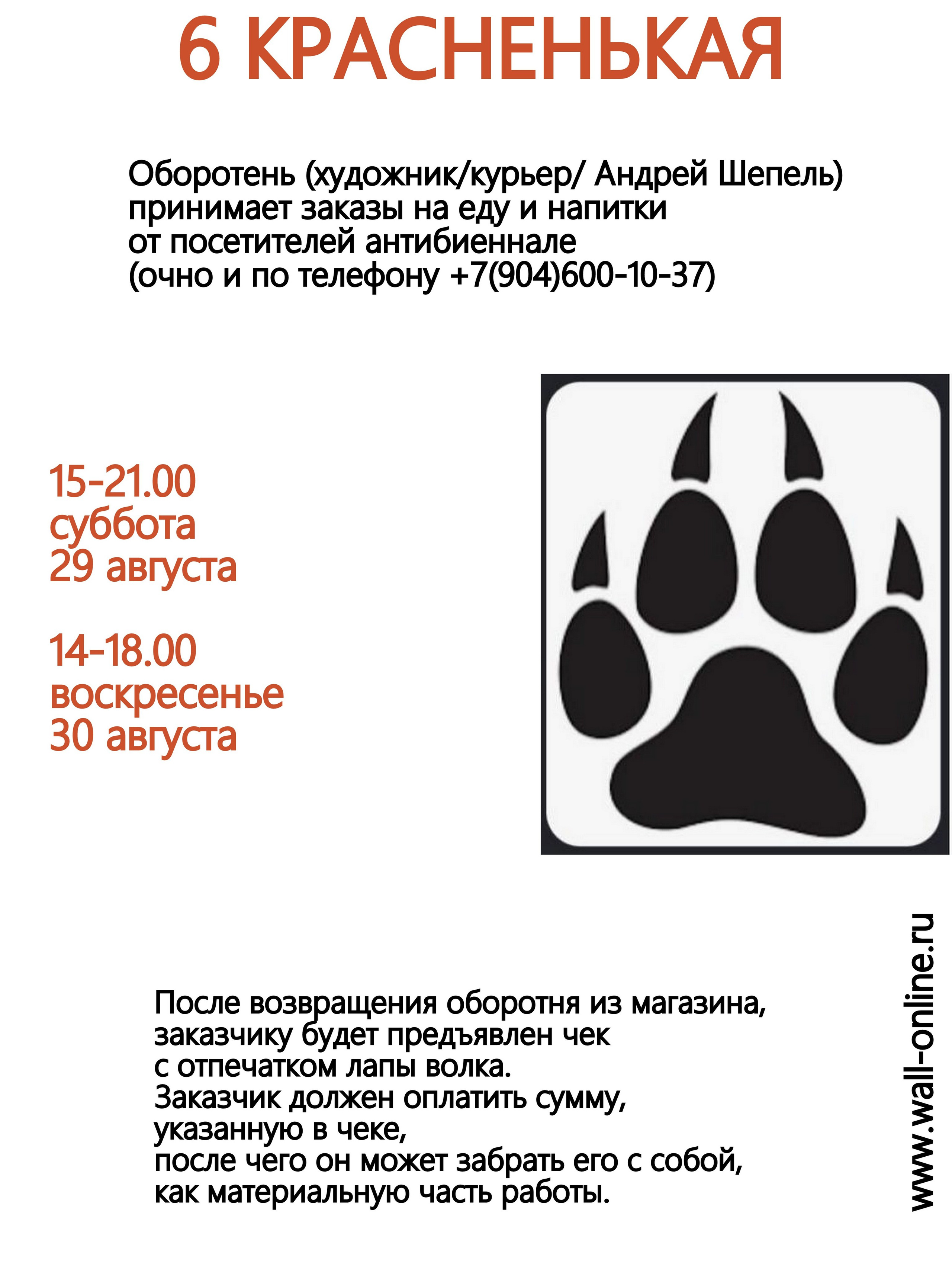 6 КРАСНЕНЬКАЯ

Оборотень (художник/курьер/ Андрей Шепель)
принимает заказы на еду и напитки
от посетителей антибиеннале
(очно и по телефону +7(904)600-10-37)

15-21.00
суббота
29 августа

14-18.00
воскресенье
30 августа

После возвращения оборотня из магазина,
заказчику будет предъявлен чек
с отпечатком лапы волка.
Заказчик должен оплатить сумму,
указанную в чеке,
после чего он может забрать его с собой,
как материальную часть работы.

www.wall-online.ru